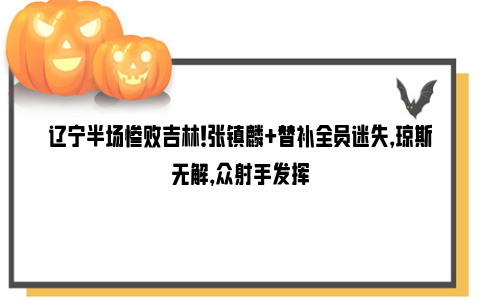 辽宁半场惨败吉林!张镇麟+替补全员迷失,琼斯无解,众射手发挥